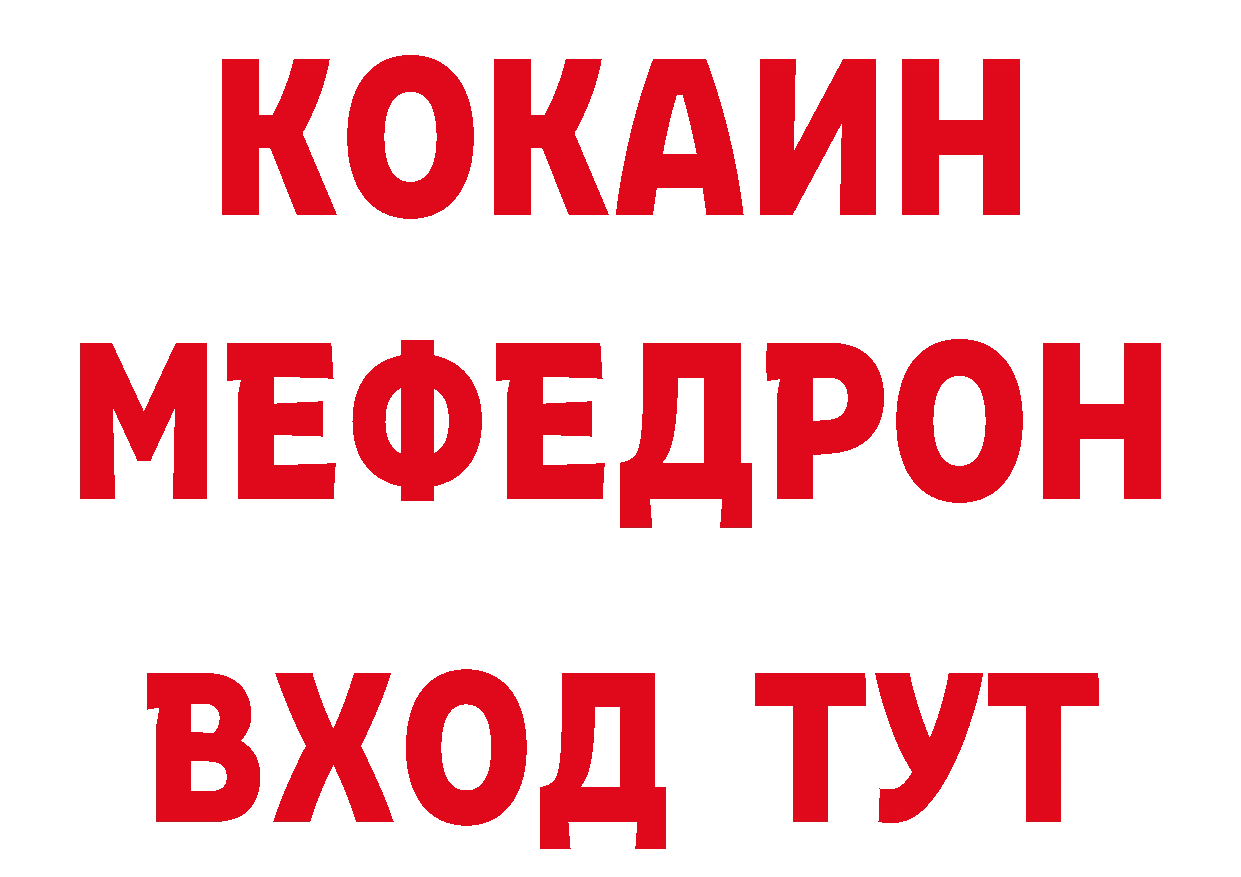 КОКАИН
МЕФЕДРОН
ВХОД ТУТ